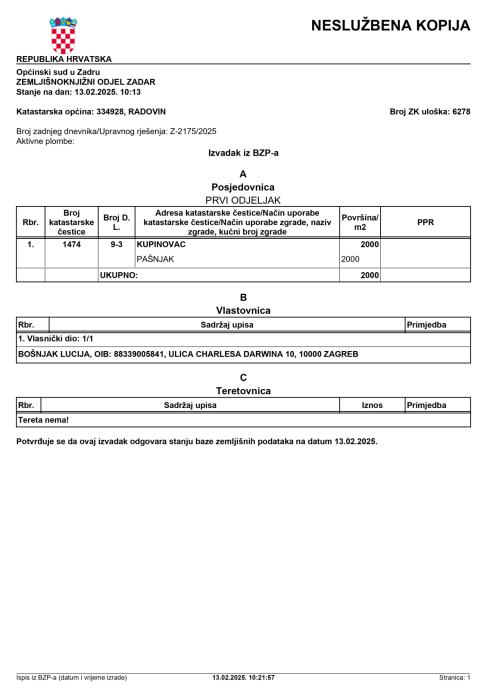 NESLUŽBENA KOPIJA

REPUBLIKA HRVATSKA

Općinski sud u Zadru
ZEMLJIŠNOKNJIŽNI ODJEL ZADAR
Stanje na dan: 13.02.2025. 10:13

Katastarska općina: 334928, RADOVIN

Broj ZK uloška: 6278

Broj zadnjeg dnevnika/Upravnog rješenja: Z-2175/2025
Aktivne plombe:

Izvadak iz BZP-a

A
Posjedovnica
PRVI ODJELJAK

| Rbr. | Broj katastarske čestice | Broj D. L. | Adresa katastarske čestice/Način uporabe katastarske čestice/Način uporabe zgrade, naziv zgrade, kućni broj zgrade | Površina/ m2 | PPR |
|---|---|---|---|---|---|
| 1. | 1474 | 9-3 | KUPINOVAC | 2000 | |
| | | | PAŠNJAK | 2000 | |
| | | UKUPNO: | | 2000 | |

B
Vlastovnica

| Rbr. | Sadržaj upisa | Primjedba |
|---|---|---|
| 1. Vlasnički dio: 1/1 | | |
| BOŠNJAK LUCIJA, OIB: 88339005841, ULICA CHARLESA DARWINA 10, 10000 ZAGREB | | |

C
Teretovnica

| Rbr. | Sadržaj upisa | Iznos | Primjedba |
|---|---|---|---|
| Tereta nema! | | | |

Potvrđuje se da ovaj izvadak odgovara stanju baze zemljišnih podataka na datum 13.02.2025.

Ispis iz BZP-a (datum i vrijeme izrade) 13.02.2025. 10:21:57 Stranica: 1